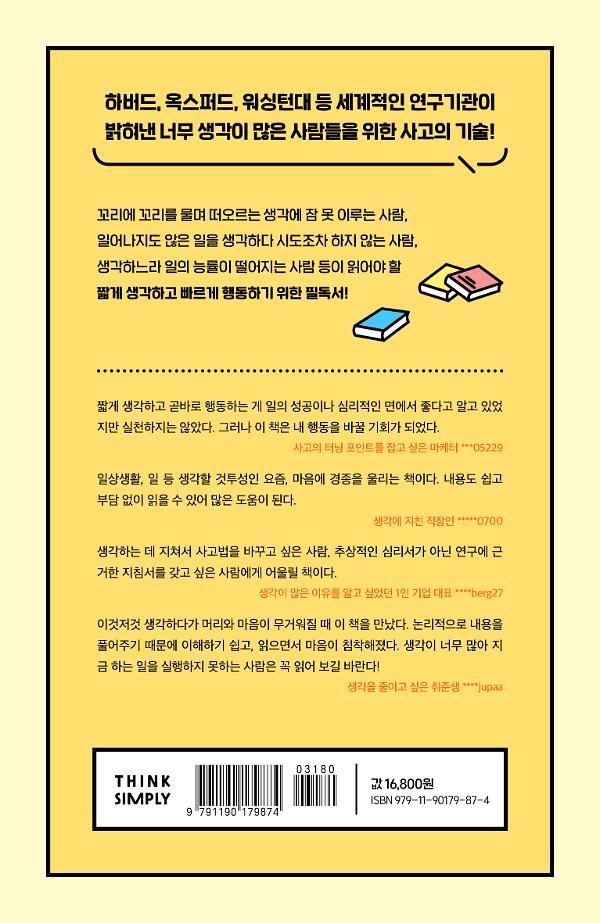 하버드, 옥스퍼드, 워싱턴대 등 세계적인 연구기관이 밝혀낸 너무 생각이 많은 사람들을 위한 사고의 기술!

꼬리에 꼬리를 물며 떠오르는 생각에 잠 못 이루는 사람, 일어나지도 않은 일을 생각하다 시도조차 하지 않는 사람, 생각하느라 일의 능률이 떨어지는 사람 등이 읽어야 할 짧게 생각하고 빠르게 행동하기 위한 필독서!

짧게 생각하고 곧바로 행동하는 게 일의 성공이나 심리적인 면에서 좋다고 알고 있었지만 실천하지는 않았다. 그러나 이 책은 내 행동을 바꿀 기회가 되었다.

사고의 터닝 포인트를 잡고 싶은 마케터 ***05229

일상생활, 일 등 생각할 것투성인 요즘, 마음에 경종을 울리는 책이다. 내용도 쉽고 부담 없이 읽을 수 있어 많은 도움이 된다.

생각에 지친 직장인 *****0700

생각하는 데 지쳐서 사고법을 바꾸고 싶은 사람, 추상적인 심리서가 아닌 연구에 근거한 지침서를 갖고 싶은 사람에게 어울릴 책이다.

생각이 많은 이유를 알고 싶었던 1인 기업 대표 ****berg27

이것저것 생각하다가 머리와 마음이 무거워질 때 이 책을 만났다. 논리적으로 내용을 풀어주기 때문에 이해하기 쉽고, 읽으면서 마음이 침착해졌다. 생각이 너무 많아 지금 하는 일을 실행하지 못하는 사람은 꼭 읽어 보길 바란다!

생각을 줄이고 싶은 취준생 ****jupaa

THINK
SIMPLY

03180

9 791190 179874

값 16,800원
ISBN 979-11-90179-87-4